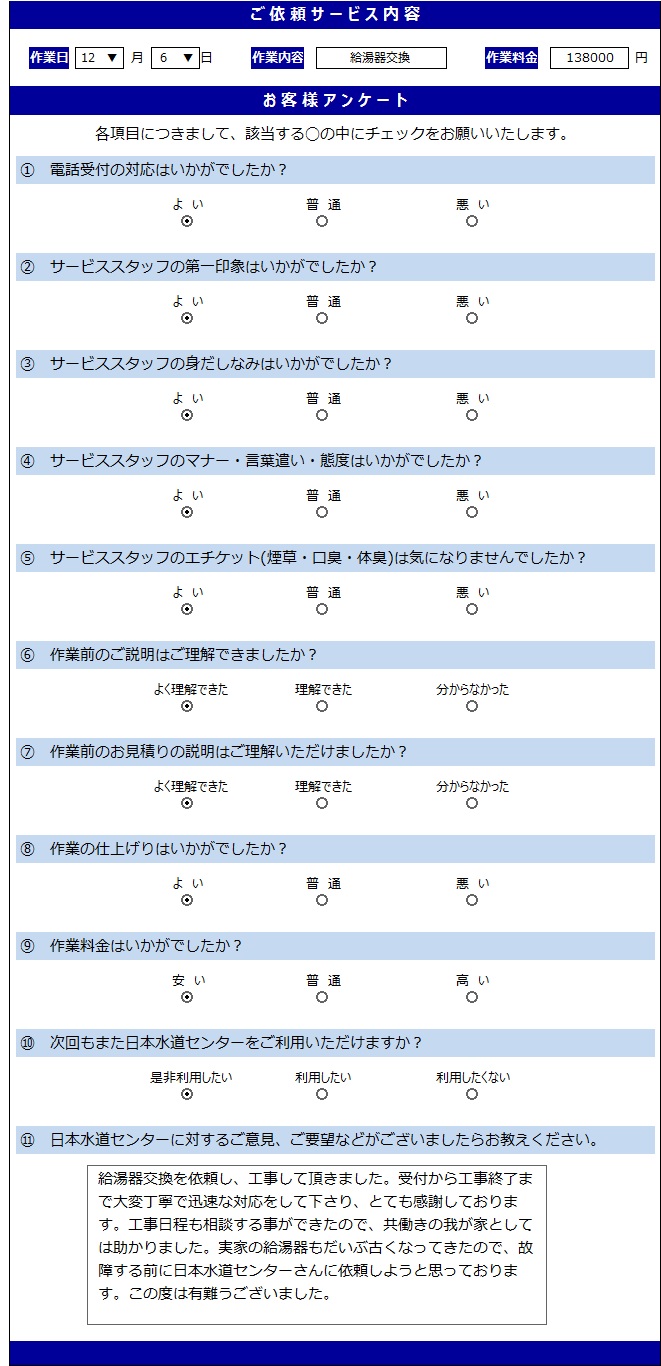 ご依頼サービス内容

作業日 12 ▼ 月 6 ▼ 日 作業内容 給湯器交換 作業料金 138000 円

お客様アンケート

各項目につきまして、該当する○の中にチェックをお願いいたします。

① 電話受付の対応はいかがでしたか？

よ い 普 通 悪 い

② サービススタッフの第一印象はいかがでしたか？

よ い 普 通 悪 い

③ サービススタッフの身だしなみはいかがでしたか？

よ い 普 通 悪 い

④ サービススタッフのマナー・言葉遣い・態度はいかがでしたか？

よ い 普 通 悪 い

⑤ サービススタッフのエチケット(煙草・口臭・体臭)は気になりませんでしたか？

よ い 普 通 悪 い

⑥ 作業前のご説明はご理解できましたか？

よく理解できた 理解できた 分からなかった

⑦ 作業前のお見積りの説明はご理解いただけましたか？

よく理解できた 理解できた 分からなかった

⑧ 作業の仕上げりはいかがでしたか？

よ い 普 通 悪 い

⑨ 作業料金はいかがでしたか？

安 い 普 通 高 い

⑩ 次回もまた日本水道センターをご利用いただけますか？

是非利用したい 利用したい 利用したくない

⑪ 日本水道センターに対するご意見、ご要望などがございましたらお教えください。

給湯器交換を依頼し、工事して頂きました。受付から工事終了まで大変丁寧で迅速な対応をして下さり、とても感謝しております。工事日程も相談する事ができたので、共働きの我が家としては助かりました。実家の給湯器もだいぶ古くなってきたので、故障する前に日本水道センターさんに依頼しようと思っております。この度は有難うございました。